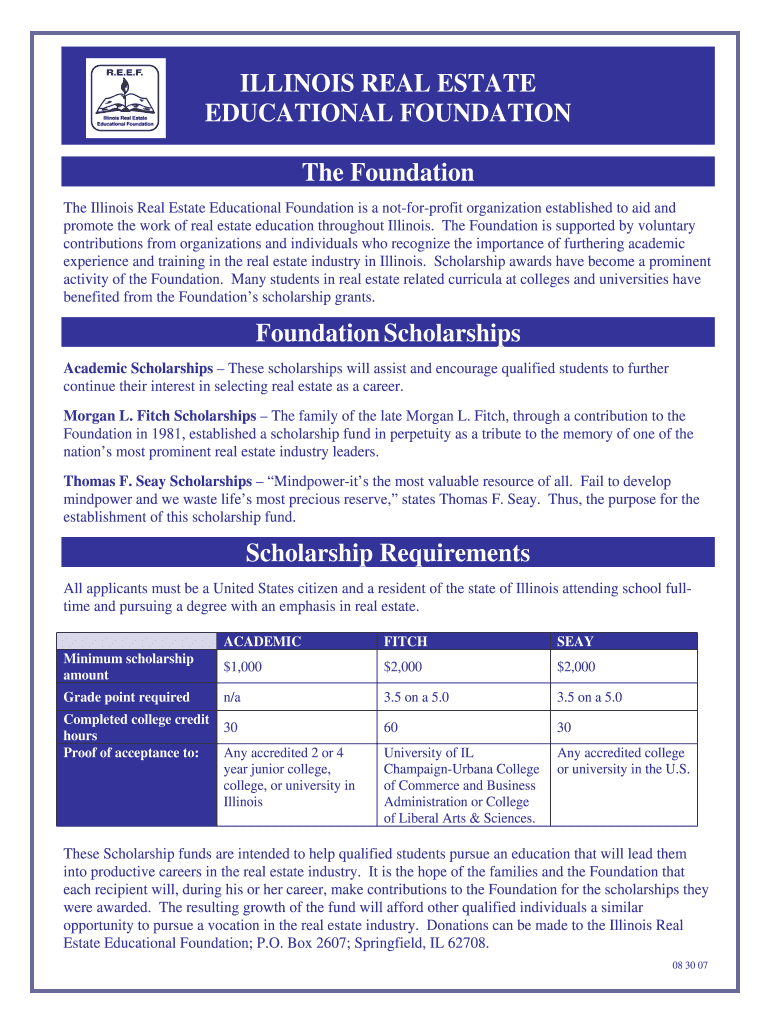 R.E.E.F.
Illinois Real Estate Educational Foundation

ILLINOIS REAL ESTATE EDUCATIONAL FOUNDATION

The Foundation

The Illinois Real Estate Educational Foundation is a not-for-profit organization established to aid and promote the work of real estate education throughout Illinois. The Foundation is supported by voluntary contributions from organizations and individuals who recognize the importance of furthering academic experience and training in the real estate industry in Illinois. Scholarship awards have become a prominent activity of the Foundation. Many students in real estate related curricula at colleges and universities have benefited from the Foundation's scholarship grants.

Foundation Scholarships

Academic Scholarships – These scholarships will assist and encourage qualified students to further continue their interest in selecting real estate as a career.

Morgan L. Fitch Scholarships – The family of the late Morgan L. Fitch, through a contribution to the Foundation in 1981, established a scholarship fund in perpetuity as a tribute to the memory of one of the nation's most prominent real estate industry leaders.

Thomas F. Seay Scholarships – "Mindpower-it's the most valuable resource of all. Fail to develop mindpower and we waste life's most precious reserve," states Thomas F. Seay. Thus, the purpose for the establishment of this scholarship fund.

Scholarship Requirements

All applicants must be a United States citizen and a resident of the state of Illinois attending school full-time and pursuing a degree with an emphasis in real estate.

| | ACADEMIC | FITCH | SEAY |
|---|---|---|---|
| Minimum scholarship amount | $1,000 | $2,000 | $2,000 |
| Grade point required | n/a | 3.5 on a 5.0 | 3.5 on a 5.0 |
| Completed college credit hours | 30 | 60 | 30 |
| Proof of acceptance to: | Any accredited 2 or 4 year junior college, college, or university in Illinois | University of IL Champaign-Urbana College of Commerce and Business Administration or College of Liberal Arts & Sciences. | Any accredited college or university in the U.S. |

These Scholarship funds are intended to help qualified students pursue an education that will lead them into productive careers in the real estate industry. It is the hope of the families and the Foundation that each recipient will, during his or her career, make contributions to the Foundation for the scholarships they were awarded. The resulting growth of the fund will afford other qualified individuals a similar opportunity to pursue a vocation in the real estate industry. Donations can be made to the Illinois Real Estate Educational Foundation; P.O. Box 2607; Springfield, IL 62708.

08 30 07